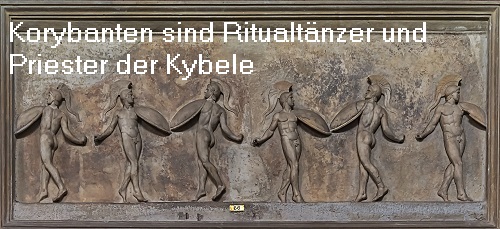 Korybanten sind Ritualtänzer und Priester der Kybele